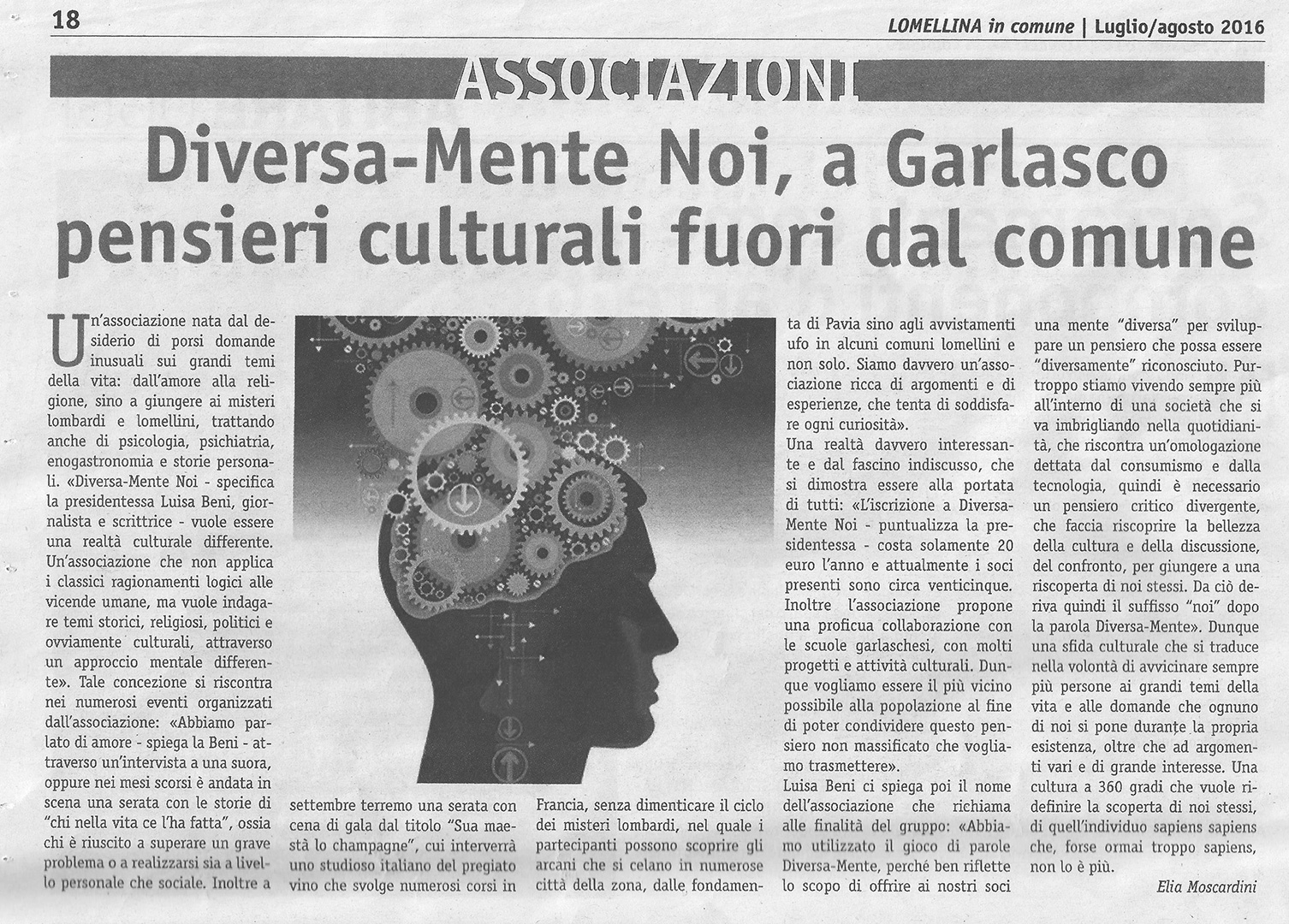 18

LOMELLINA in comune | Luglio/agosto 2016

ASSOCIAZIONI

Diversa-Mente Noi, a Garlasco pensieri culturali fuori dal comune

Un'associazione nata dal desiderio di porsi domande inusuali sui grandi temi della vita: dall'amore alla religione, sino a giungere ai misteri lombardi e lomellini, trattando anche di psicologia, psichiatria, enogastronomia e storie personali. «Diversa-Mente Noi - specifica la presidentessa Luisa Beni, giornalista e scrittrice - vuole essere una realtà culturale differente. Un'associazione che non applica i classici ragionamenti logici alle vicende umane, ma vuole indagare temi storici, religiosi, politici e ovviamente culturali, attraverso un approccio mentale differente». Tale concezione si riscontra nei numerosi eventi organizzati dall'associazione: «Abbiamo parlato di amore - spiega la Beni - attraverso un'intervista a una suora, oppure nei mesi scorsi è andata in scena una serata con le storie di "chi nella vita ce l'ha fatta", ossia chi è riuscito a superare un grave problema o a realizzarsi sia a livello personale che sociale. Inoltre a settembre terremo una serata con cena di gala dal titolo "Sua maestà lo champagne", cui interverrà uno studioso italiano del pregiato vino che svolge numerosi corsi in Francia, senza dimenticare il ciclo dei misteri lombardi, nel quale i partecipanti possono scoprire gli arcani che si celano in numerose città della zona, dalle fondamenta di Pavia sino agli avvistamenti ufo in alcuni comuni lomellini e non solo. Siamo davvero un'associazione ricca di argomenti e di esperienze, che tenta di soddisfare ogni curiosità».

Una realtà davvero interessante e dal fascino indiscusso, che si dimostra essere alla portata di tutti: «L'iscrizione a Diversa-Mente Noi - puntualizza la presidentessa - costa solamente 20 euro l'anno e attualmente i soci presenti sono circa venticinque. Inoltre l'associazione propone una proficua collaborazione con le scuole garlaschesi, con molti progetti e attività culturali. Dunque vogliamo essere il più vicino possibile alla popolazione al fine di poter condividere questo pensiero non massificato che vogliamo trasmettere».

Luisa Beni ci spiega poi il nome dell'associazione che richiama alle finalità del gruppo: «Abbiamo utilizzato il gioco di parole Diversa-Mente, perché ben riflette lo scopo di offrire ai nostri soci una mente "diversa" per sviluppare un pensiero che possa essere "diversamente" riconosciuto. Purtroppo stiamo vivendo sempre più all'interno di una società che si va imbrigliando nella quotidianità, che riscontra un'omologazione dettata dal consumismo e dalla tecnologia, quindi è necessario un pensiero critico divergente, che faccia riscoprire la bellezza della cultura e della discussione, del confronto, per giungere a una riscoperta di noi stessi. Da ciò deriva quindi il suffisso "noi" dopo la parola Diversa-Mente». Dunque una sfida culturale che si traduce nella volontà di avvicinare sempre più persone ai grandi temi della vita e alle domande che ognuno di noi si pone durante la propria esistenza, oltre che ad argomenti vari e di grande interesse. Una cultura a 360 gradi che vuole ridefinire la scoperta di noi stessi, di quell'individuo sapiens sapiens che, forse ormai troppo sapiens, non lo è più.

Elia Moscardini